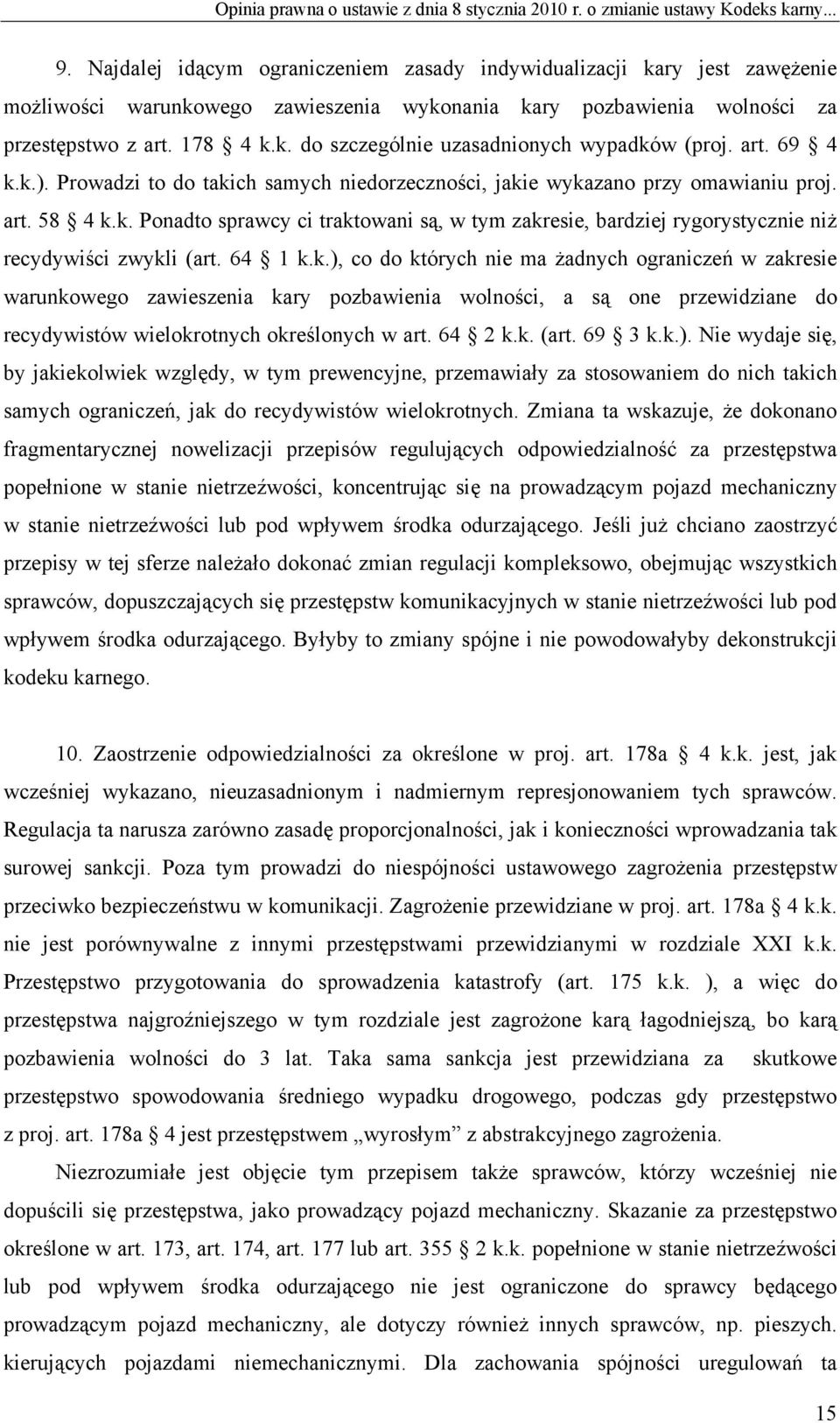 Opinia prawna o ustawie z dnia 8 stycznia 2010 r. o zmianie ustawy Kodeks karny...

9. Najdalej idącym ograniczeniem zasady indywidualizacji kary jest zawężenie możliwości warunkowego zawieszenia wykonania kary pozbawienia wolności za przestępstwo z art. 178 4 k.k. do szczególnie uzasadnionych wypadków (proj. art. 69 4 k.k.). Prowadzi to do takich samych niedorzeczności, jakie wykazano przy omawianiu proj. art. 58 4 k.k. Ponadto sprawcy ci traktowani są, w tym zakresie, bardziej rygorystycznie niż recydywiści zwykli (art. 64 1 k.k.), co do których nie ma żadnych ograniczeń w zakresie warunkowego zawieszenia kary pozbawienia wolności, a są one przewidziane do recydywistów wielokrotnych określonych w art. 64 2 k.k. (art. 69 3 k.k.). Nie wydaje się, by jakiekolwiek względy, w tym prewencyjne, przemawiały za stosowaniem do nich takich samych ograniczeń, jak do recydywistów wielokrotnych. Zmiana ta wskazuje, że dokonano fragmentarycznej nowelizacji przepisów regulujących odpowiedzialność za przestępstwa popełnione w stanie nietrzeźwości, koncentrując się na prowadzącym pojazd mechaniczny w stanie nietrzeźwości lub pod wpływem środka odurzającego. Jeśli już chciano zaostrzyć przepisy w tej sferze należało dokonać zmian regulacji kompleksowo, obejmując wszystkich sprawców, dopuszczających się przestępstw komunikacyjnych w stanie nietrzeźwości lub pod wpływem środka odurzającego. Byłyby to zmiany spójne i nie powodowałyby dekonstrukcji kodeku karnego.

10. Zaostrzenie odpowiedzialności za określone w proj. art. 178a 4 k.k. jest, jak wcześniej wykazano, nieuzasadnionym i nadmiernym represjonowaniem tych sprawców. Regulacja ta narusza zarówno zasadę proporcjonalności, jak i konieczności wprowadzania tak surowej sankcji. Poza tym prowadzi do niespójności ustawowego zagrożenia przestępstw przeciwko bezpieczeństwu w komunikacji. Zagrożenie przewidziane w proj. art. 178a 4 k.k. nie jest porównywalne z innymi przestępstwami przewidzianymi w rozdziale XXI k.k. Przestępstwo przygotowania do sprowadzenia katastrofy (art. 175 k.k. ), a więc do przestępstwa najgroźniejszego w tym rozdziale jest zagrożone karą łagodniejszą, bo karą pozbawienia wolności do 3 lat. Taka sama sankcja jest przewidziana za skutkowe przestępstwo spowodowania średniego wypadku drogowego, podczas gdy przestępstwo z proj. art. 178a 4 jest przestępstwem „wyrosłym” z abstrakcyjnego zagrożenia.

Niezrozumiałe jest objęcie tym przepisem także sprawców, którzy wcześniej nie dopuścili się przestępstwa, jako prowadzący pojazd mechaniczny. Skazanie za przestępstwo określone w art. 173, art. 174, art. 177 lub art. 355 2 k.k. popełnione w stanie nietrzeźwości lub pod wpływem środka odurzającego nie jest ograniczone do sprawcy będącego prowadzącym pojazd mechaniczny, ale dotyczy również innych sprawców, np. pieszych. kierujących pojazdami niemechanicznymi. Dla zachowania spójności uregulowań ta

15